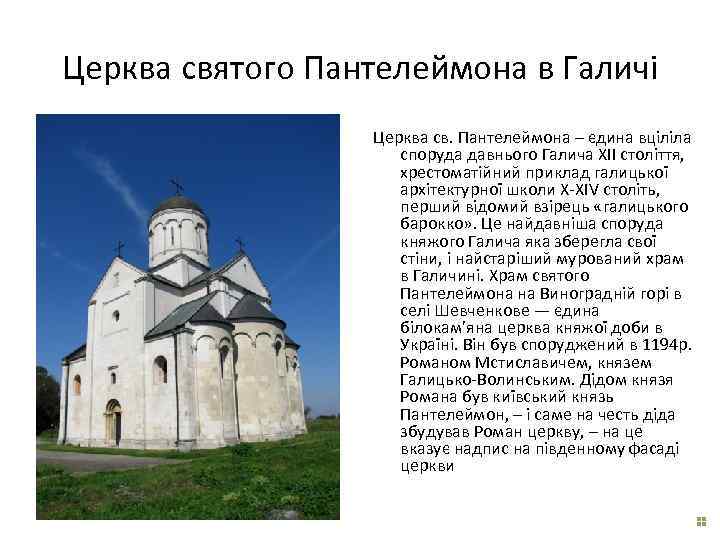 Церква святого Пантелеймона в Галичі

Церква св. Пантелеймона – єдина вціліла споруда давнього Галича XII століття, хрестоматійний приклад галицької архітектурної школи X-XIV століть, перший відомий взірець «галицького барокко». Це найдавніша споруда княжого Галича яка зберегла свої стіни, і найстаріший мурований храм в Галичині. Храм святого Пантелеймона на Виноградній горі в селі Шевченкове — єдина білокам'яна церква княжої доби в Україні. Він був споруджений в 1194р. Романом Мстиславичем, князем Галицько-Волинським. Дідом князя Романа був київський князь Пантелеймон, – і саме на честь діда збудував Роман церкву, – на це вказує надпис на південному фасаді церкви